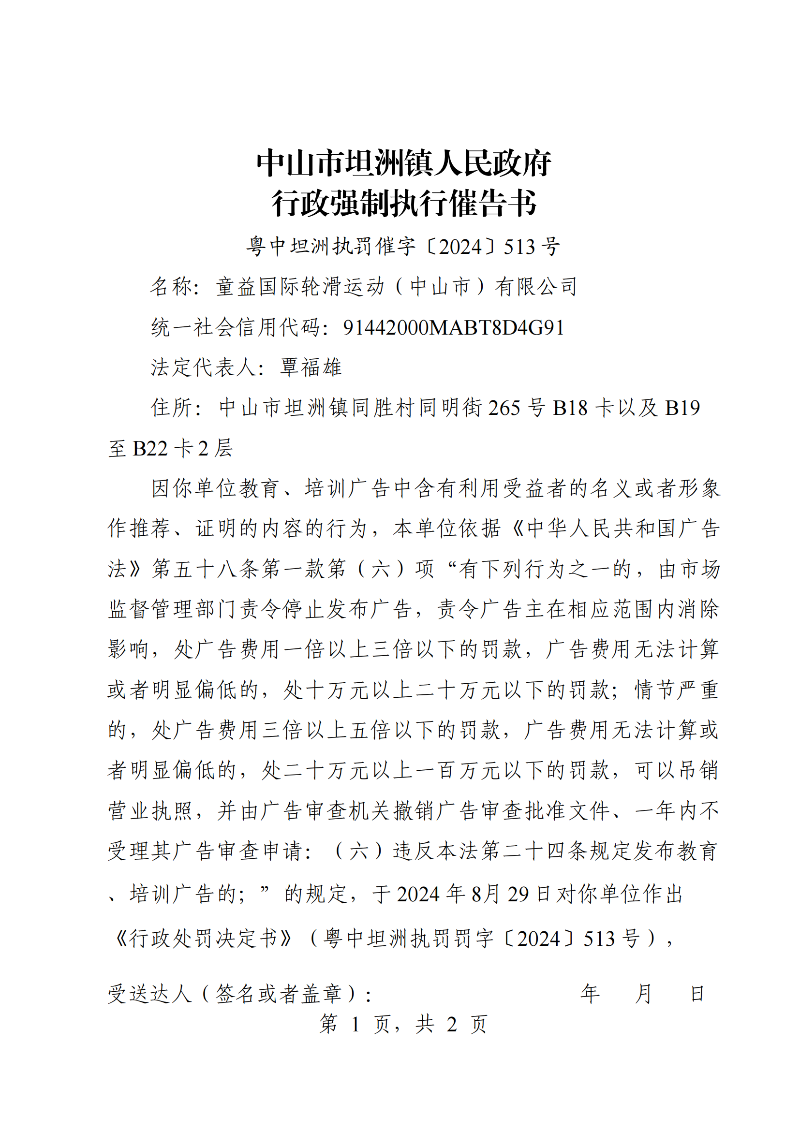 中山市坦洲镇人民政府
行政强制执行催告书

粤中坦洲执罚催字〔2024〕513号

名称：童益国际轮滑运动（中山市）有限公司

统一社会信用代码：91442000MABT8D4G91

法定代表人：覃福雄

住所：中山市坦洲镇同胜村同明街265号B18卡以及B19至B22卡2层

因你单位教育、培训广告中含有利用受益者的名义或者形象作推荐、证明的内容的行为，本单位依据《中华人民共和国广告法》第五十八条第一款第（六）项“有下列行为之一的，由市场监督管理部门责令停止发布广告，责令广告主在相应范围内消除影响，处广告费用一倍以上三倍以下的罚款，广告费用无法计算或者明显偏低的，处十万元以上二十万元以下的罚款；情节严重的，处广告费用三倍以上五倍以下的罚款，广告费用无法计算或者明显偏低的，处二十万元以上一百万元以下的罚款，可以吊销营业执照，并由广告审查机关撤销广告审查批准文件、一年内不受理其广告审查申请：（六）违反本法第二十四条规定发布教育、培训广告的；”的规定，于2024年8月29日对你单位作出《行政处罚决定书》（粤中坦洲执罚罚字〔2024〕513号），

受送达人（签名或者盖章）：　　年　月　日

第 1 页，共 2 页